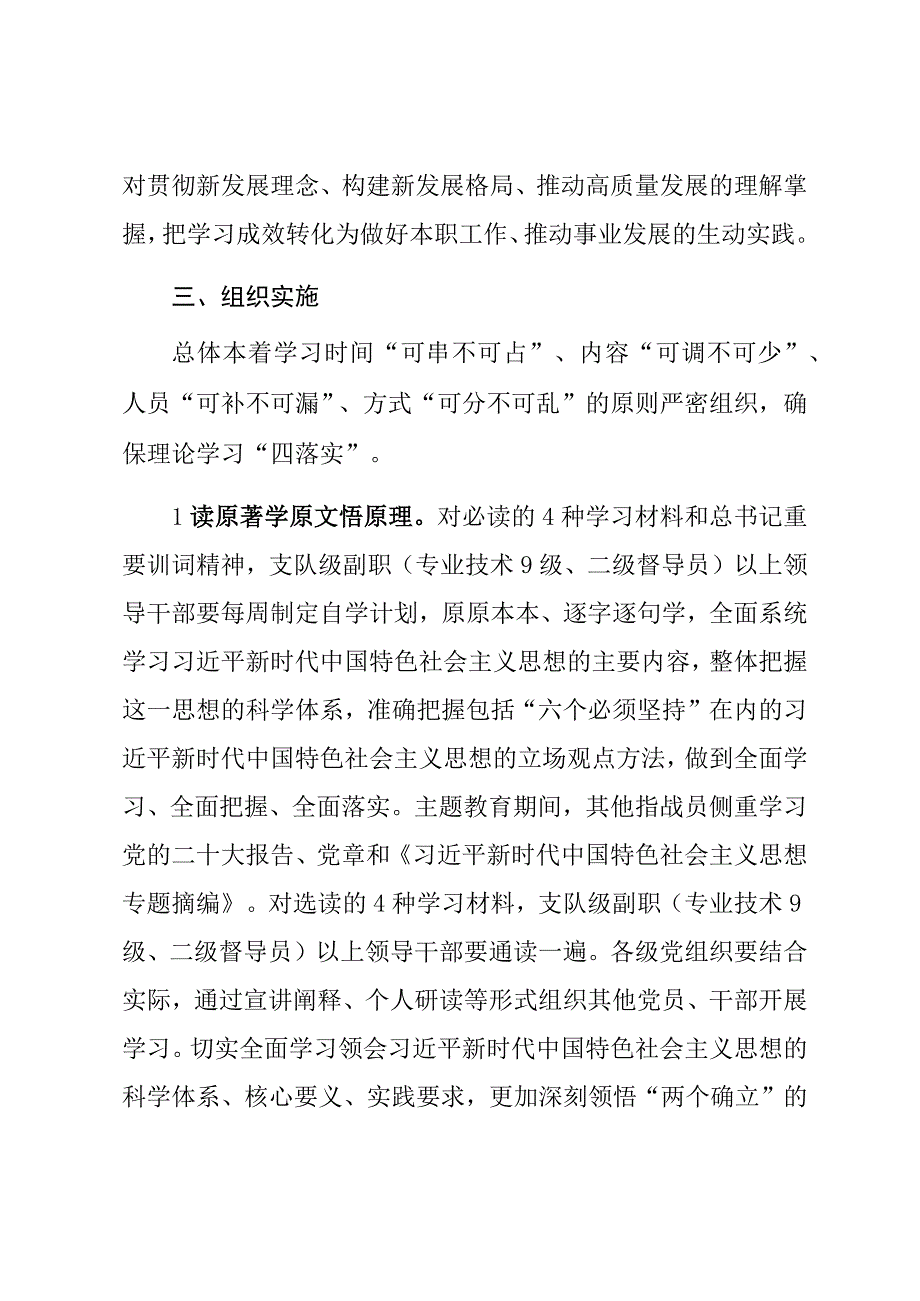 对贯彻新发展理念、构建新发展格局、推动高质量发展的理解掌握，把学习成效转化为做好本职工作、推动事业发展的生动实践。

三、组织实施

总体本着学习时间“可串不可占”、内容“可调不可少”、人员“可补不可漏”、方式“可分不可乱”的原则严密组织，确保理论学习“四落实”。

1读原著学原文悟原理。对必读的4种学习材料和总书记重要训词精神，支队级副职（专业技术9级、二级督导员）以上领导干部要每周制定自学计划，原原本本、逐字逐句学，全面系统学习习近平新时代中国特色社会主义思想的主要内容，整体把握这一思想的科学体系，准确把握包括“六个必须坚持”在内的习近平新时代中国特色社会主义思想的立场观点方法，做到全面学习、全面把握、全面落实。主题教育期间，其他指战员侧重学习党的二十大报告、党章和《习近平新时代中国特色社会主义思想专题摘编》。对选读的4种学习材料，支队级副职（专业技术9级、二级督导员）以上领导干部要通读一遍。各级党组织要结合实际，通过宣讲阐释、个人研读等形式组织其他党员、干部开展学习。切实全面学习领会习近平新时代中国特色社会主义思想的科学体系、核心要义、实践要求，更加深刻领悟“两个确立”的